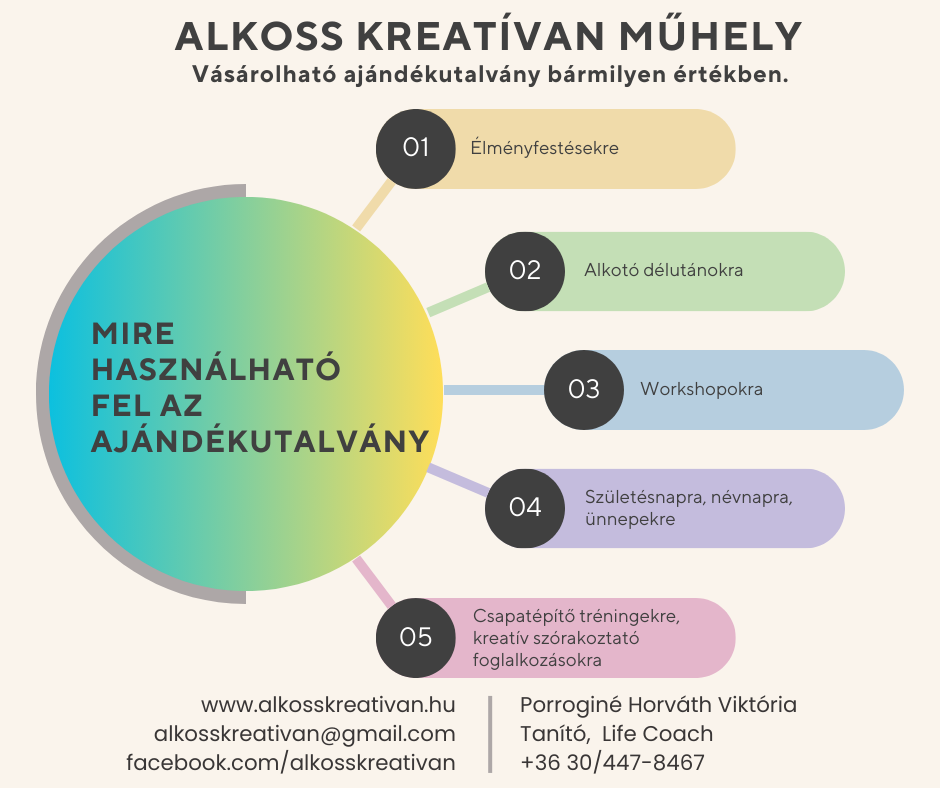 ALKOSS KREATÍVAN MŰHELY
Vásárolható ajándékutalvány bármilyen értékben.

MIRE HASZNÁLHATÓ FEL AZ AJÁNDÉKUTALVÁNY

01 Élményfestésekre

02 Alkotó délutánokra

03 Workshopokra

04 Születésnapra, névnapra, ünnepekre

05 Csapatépítő tréningekre, kreatív szórakoztató foglalkozásokra

www.alkosskreativan.hu
alkosskreativan@gmail.com
facebook.com/alkosskreativan

Porroginé Horváth Viktória
Tanító, Life Coach
+36 30/447-8467